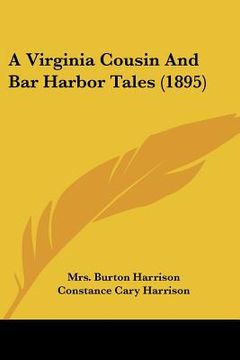 A Virginia Cousin And Bar Harbor Tales (1895)

Mrs. Burton Harrison
Constance Cary Harrison